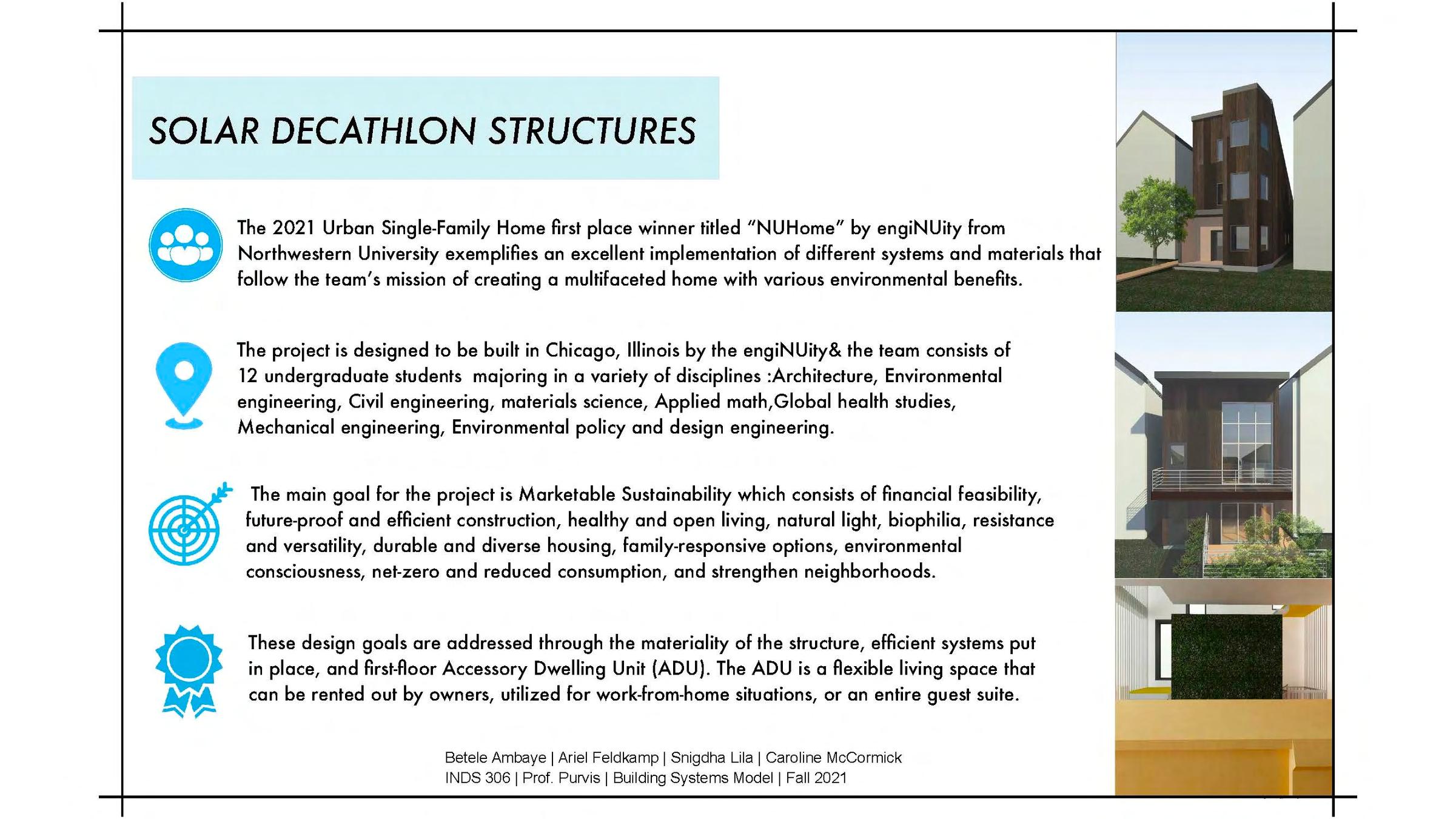 SOLAR DECATHLON STRUCTURES

The 2021 Urban Single-Family Home first place winner titled “NUHome” by engiNUity from Northwestern University exemplifies an excellent implementation of different systems and materials that follow the team’s mission of creating a multifaceted home with various environmental benefits.

The project is designed to be built in Chicago, Illinois by the engiNUity& the team consists of 12 undergraduate students majoring in a variety of disciplines :Architecture, Environmental engineering, Civil engineering, materials science, Applied math,Global health studies, Mechanical engineering, Environmental policy and design engineering.

The main goal for the project is Marketable Sustainability which consists of financial feasibility, future-proof and efficient construction, healthy and open living, natural light, biophilia, resistance and versatility, durable and diverse housing, family-responsive options, environmental consciousness, net-zero and reduced consumption, and strengthen neighborhoods.

These design goals are addressed through the materiality of the structure, efficient systems put in place, and first-floor Accessory Dwelling Unit (ADU). The ADU is a flexible living space that can be rented out by owners, utilized for work-from-home situations, or an entire guest suite.

Betele Ambaye | Ariel Feldkamp | Snigdha Lila | Caroline McCormick
INDS 306 | Prof. Purvis | Building Systems Model | Fall 2021